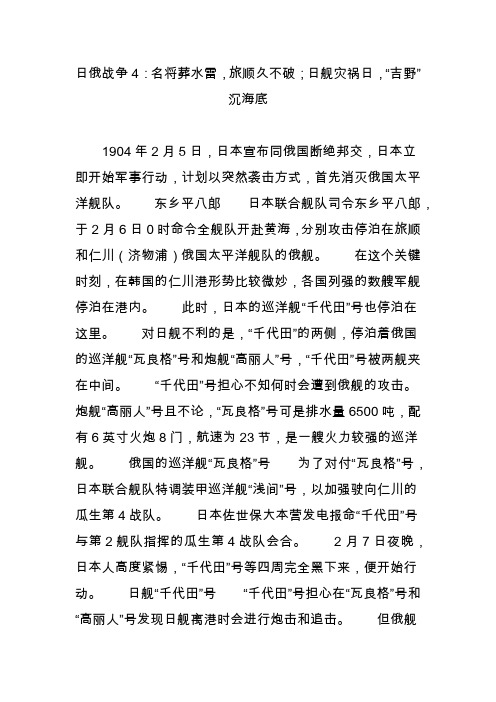 日俄战争 4：名将葬水雷，旅顺久不破；日舰灾祸日，“吉野”沉海底

1904 年 2 月 5 日，日本宣布同俄国断绝邦交，日本立即开始军事行动，计划以突然袭击方式，首先消灭俄国太平洋舰队。　　东乡平八郎　　日本联合舰队司令东乡平八郎，于 2 月 6 日 0 时命令全舰队开赴黄海，分别攻击停泊在旅顺和仁川（济物浦）俄国太平洋舰队的俄舰。　　在这个关键时刻，在韩国的仁川港形势比较微妙，各国列强的数艘军舰停泊在港内。　　此时，日本的巡洋舰“千代田”号也停泊在这里。　　对日舰不利的是，“千代田”的两侧，停泊着俄国的巡洋舰“瓦良格”号和炮舰“高丽人”号，“千代田”号被两舰夹在中间。　　“千代田”号担心不知何时会遭到俄舰的攻击。炮舰“高丽人”号且不论，“瓦良格”号可是排水量 6500 吨，配有 6 英寸火炮 8 门，航速为 23 节，是一艘火力较强的巡洋舰。　　俄国的巡洋舰“瓦良格”号　　为了对付“瓦良格”号，日本联合舰队特调装甲巡洋舰“浅间”号，以加强驶向仁川的瓜生第 4 战队。　　日本佐世保大本营发电报命“千代田”号与第 2 舰队指挥的瓜生第 4 战队会合。　　2 月 7 日夜晚，日本人高度紧惕，“千代田”号等四周完全黑下来，便开始行动。　　日舰“千代田”号　　“千代田”号担心在“瓦良格”号和“高丽人”号发现日舰离港时会进行炮击和追击。　　但俄舰